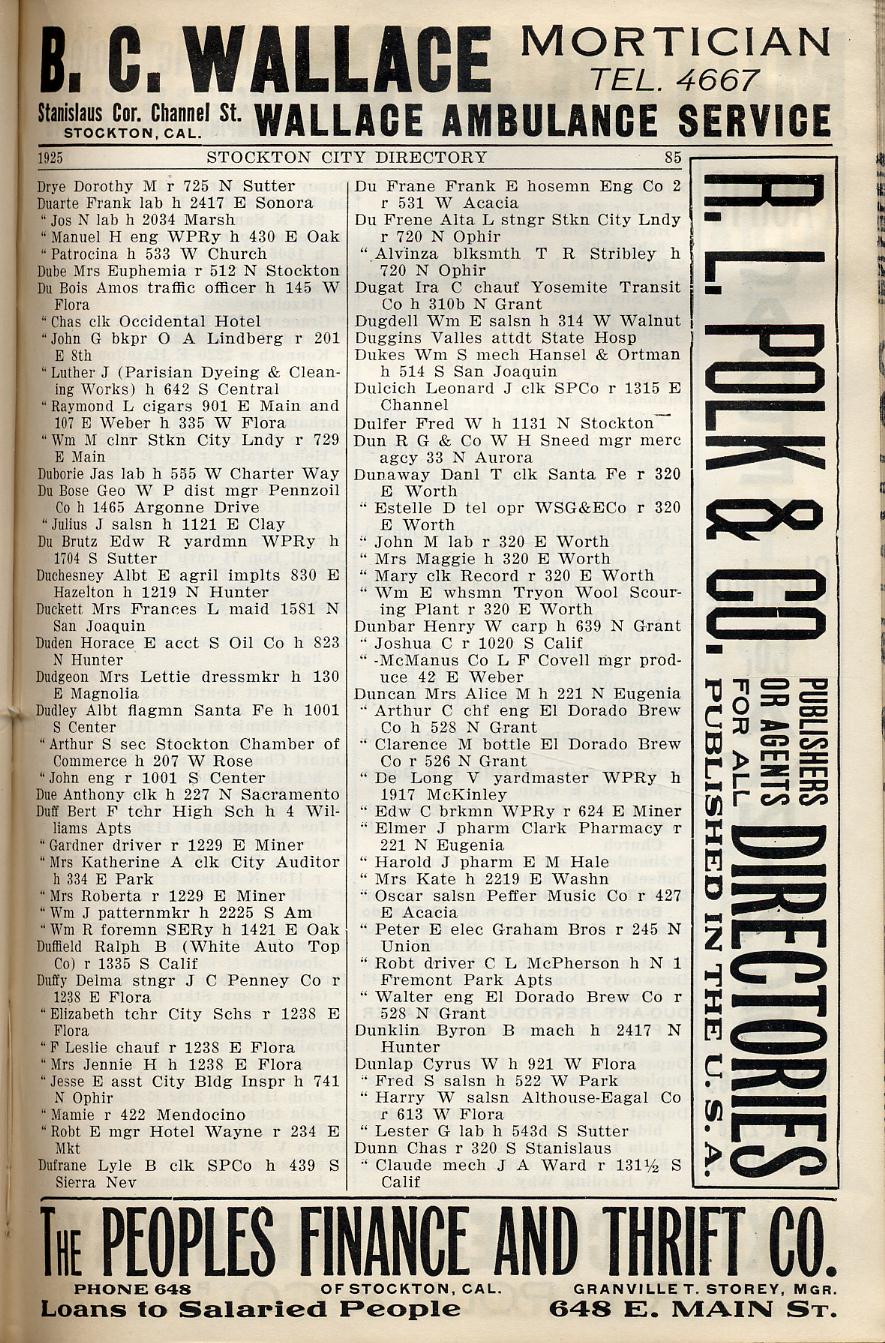 B. C. WALLACE MORTICIAN TEL. 4667
Stanislaus Cor. Channel St. STOCKTON, CAL. WALLACE AMBULANCE SERVICE

1925 STOCKTON CITY DIRECTORY 85

Drye Dorothy M r 725 N Sutter
Duarte Frank lab h 2417 E Sonora
" Jos N lab h 2034 Marsh
" Manuel H eng WPRy h 430 E Oak
" Patrocina h 533 W Church
Dube Mrs Euphemia r 512 N Stockton
Du Bois Amos traffic officer h 145 W Flora
" Chas clk Occidental Hotel
" John G bkpr O A Lindberg r 201 E 8th
" Luther J (Parisian Dyeing & Cleaning Works) h 642 S Central
" Raymond L cigars 901 E Main and 107 E Weber h 335 W Flora
" Wm M clnr Stkn City Lndy r 729 E Main
Duborie Jas lab h 555 W Charter Way
Du Bose Geo W P dist mgr Pennzoil Co h 1465 Argonne Drive
" Julius J salsn h 1121 E Clay
Du Brutz Edw R yardmn WPRy h 1704 S Sutter
Duchesney Albt E agril implts 830 E Hazelton h 1219 N Hunter
Duckett Mrs Frances L maid 1581 N San Joaquin
Duden Horace E acct S Oil Co h 823 N Hunter
Dudgeon Mrs Lettie dressmkr h 130 E Magnolia
Dudley Albt flagmn Santa Fe h 1001 S Center
" Arthur S sec Stockton Chamber of Commerce h 207 W Rose
" John eng r 1001 S Center
Due Anthony clk h 227 N Sacramento
Duff Bert F tchr High Sch h 4 Williams Apts
" Gardner driver r 1229 E Miner
" Mrs Katherine A clk City Auditor h 334 E Park
" Mrs Roberta r 1229 E Miner
" Wm J patternmkr h 2225 S Am
" Wm R foremn SERy h 1421 E Oak
Duffield Ralph B (White Auto Top Co) r 1335 S Calif
Duffy Delma stngr J C Penney Co r 1238 E Flora
" Elizabeth tchr City Schs r 1238 E Flora
" F Leslie chauf r 1238 E Flora
" Mrs Jennie H h 1238 E Flora
" Jesse E asst City Bldg Inspr h 741 N Ophir
" Mamie r 422 Mendocino
" Robt E mgr Hotel Wayne r 234 E Mkt
Dufrane Lyle B clk SPCo h 439 S Sierra Nev

Du Frane Frank E hosemn Eng Co 2 r 531 W Acacia
Du Frene Alta L stngr Stkn City Lndy r 720 N Ophir
" Alvinza blksmth T R Stribley h 720 N Ophir
Dugat Ira C chauf Yosemite Transit Co h 310b N Grant
Dugdell Wm E salsn h 314 W Walnut
Duggins Valles attdt State Hosp
Dukes Wm S mech Hansel & Ortman h 514 S San Joaquin
Dulcich Leonard J clk SPCo r 1315 E Channel
Dulfer Fred W h 1131 N Stockton
Dun R G & Co W H Sneed mgr merc agcy 33 N Aurora
Dunaway Danl T clk Santa Fe r 320 E Worth
" Estelle D tel opr WSG&ECo r 320 E Worth
" John M lab r 320 E Worth
" Mrs Maggie h 320 E Worth
" Mary clk Record r 320 E Worth
" Wm E whsmn Tryon Wool Scouring Plant r 320 E Worth
Dunbar Henry W carp h 639 N Grant
" Joshua C r 1020 S Calif
" -McManus Co L F Covell mgr produce 42 E Weber
Duncan Mrs Alice M h 221 N Eugenia
" Arthur C chf eng El Dorado Brew Co h 528 N Grant
" Clarence M bottle El Dorado Brew Co r 526 N Grant
" De Long V yardmaster WPRy h 1917 McKinley
" Edw C brkmn WPRy r 624 E Miner
" Elmer J pharm Clark Pharmacy r 221 N Eugenia
" Harold J pharm E M Hale
" Mrs Kate h 2219 E Washn
" Oscar salsn Peffer Music Co r 427 E Acacia
" Peter E elec Graham Bros r 245 N Union
" Robt driver C L McPherson h N 1 Fremont Park Apts
" Walter eng El Dorado Brew Co r 528 N Grant
Dunklin Byron B mach h 2417 N Hunter
Dunlap Cyrus W h 921 W Flora
" Fred S salsn h 522 W Park
" Harry W salsn Althouse-Eagal Co r 613 W Flora
" Lester G lab h 543d S Sutter
Dunn Chas r 320 S Stanislaus
" Claude mech J A Ward r 131½ S Calif

R. L. POLK & CO. PUBLISHERS OR AGENTS FOR ALL DIRECTORIES PUBLISHED IN THE U. S. A.

THE PEOPLES FINANCE AND THRIFT CO.
PHONE 648 OF STOCKTON, CAL. GRANVILLE T. STOREY, MGR.
Loans to Salaried People 648 E. MAIN ST.